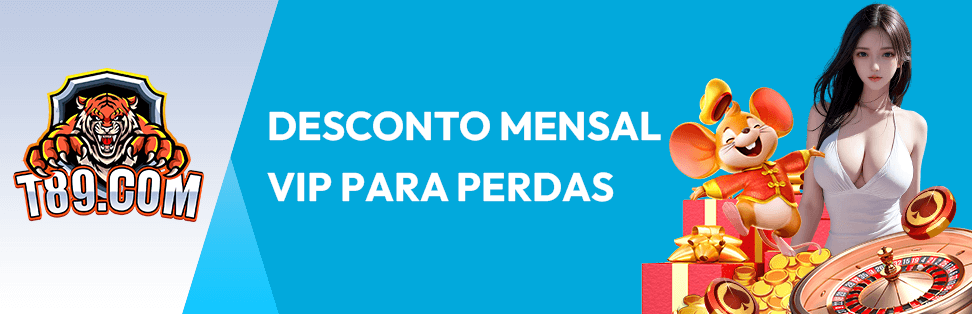 T89.COM

DESCONTO MENSAL VIP PARA PERDAS